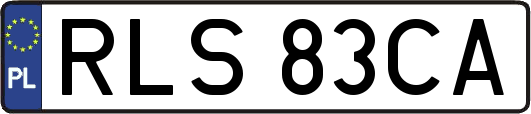 PL

RLS 83CA